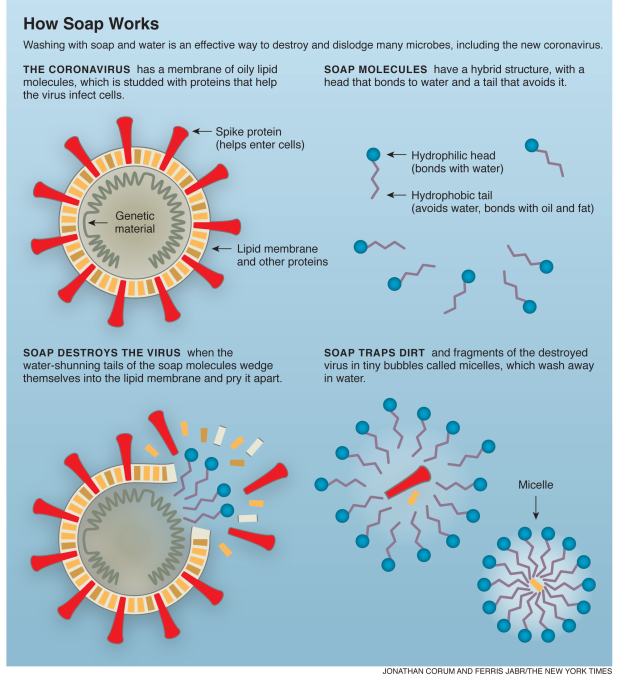 How Soap Works

Washing with soap and water is an effective way to destroy and dislodge many microbes, including the new coronavirus.

THE CORONAVIRUS has a membrane of oily lipid molecules, which is studded with proteins that help the virus infect cells.

Spike protein (helps enter cells)

Genetic material

Lipid membrane and other proteins

SOAP MOLECULES have a hybrid structure, with a head that bonds to water and a tail that avoids it.

Hydrophilic head (bonds with water)

Hydrophobic tail (avoids water, bonds with oil and fat)

SOAP DESTROYS THE VIRUS when the water-shunning tails of the soap molecules wedge themselves into the lipid membrane and pry it apart.

SOAP TRAPS DIRT and fragments of the destroyed virus in tiny bubbles called micelles, which wash away in water.

Micelle

JONATHAN CORUM AND FERRIS JABR/THE NEW YORK TIMES